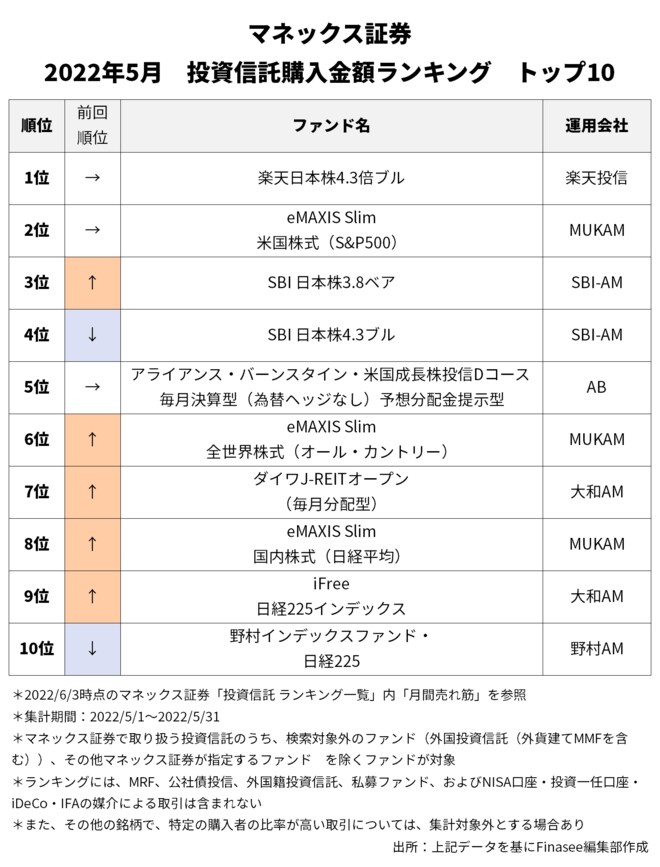 マネックス証券
2022年5月　投資信託購入金額ランキング　トップ10

| 順位 | 前回順位 | ファンド名 | 運用会社 |
|---|---|---|---|
| 1位 | → | 楽天日本株4.3倍ブル | 楽天投信 |
| 2位 | → | eMAXIS Slim 米国株式（S&P500） | MUKAM |
| 3位 | ↑ | SBI 日本株3.8ベア | SBI-AM |
| 4位 | ↓ | SBI 日本株4.3ブル | SBI-AM |
| 5位 | → | アライアンス・バーンスタイン・米国成長株投信Dコース 毎月決算型（為替ヘッジなし）予想分配金提示型 | AB |
| 6位 | ↑ | eMAXIS Slim 全世界株式（オール・カントリー） | MUKAM |
| 7位 | ↑ | ダイワJ-REITオープン （毎月分配型） | 大和AM |
| 8位 | ↑ | eMAXIS Slim 国内株式（日経平均） | MUKAM |
| 9位 | ↑ | iFree 日経225インデックス | 大和AM |
| 10位 | ↓ | 野村インデックスファンド・ 日経225 | 野村AM |

＊2022/6/3時点のマネックス証券「投資信託 ランキング一覧」内「月間売れ筋」を参照
＊集計期間：2022/5/1～2022/5/31
＊マネックス証券で取り扱う投資信託のうち、検索対象外のファンド（外国投資信託（外貨建てMMFを含む））、その他マネックス証券が指定するファンド　を除くファンドが対象
＊ランキングには、MRF、公社債投信、外国籍投資信託、私募ファンド、およびNISA口座・投資一任口座・iDeCo・IFAの媒介による取引は含まれない
＊また、その他の銘柄で、特定の購入者の比率が高い取引については、集計対象外とする場合あり
出所：上記データを基にFinasee編集部作成